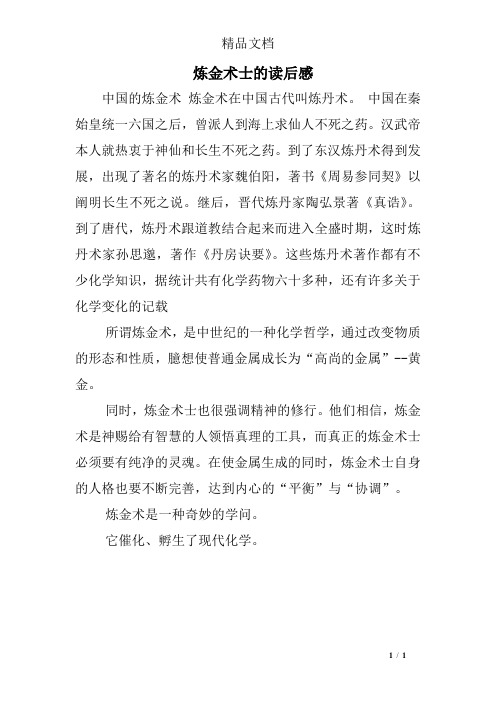 精品文档

炼金术士的读后感

中国的炼金术 炼金术在中国古代叫炼丹术。 中国在秦始皇统一六国之后，曾派人到海上求仙人不死之药。汉武帝本人就热衷于神仙和长生不死之药。到了东汉炼丹术得到发展，出现了著名的炼丹术家魏伯阳，著书《周易参同契》以阐明长生不死之说。继后，晋代炼丹家陶弘景著《真诰》。到了唐代，炼丹术跟道教结合起来而进入全盛时期，这时炼丹术家孙思邈，著作《丹房诀要》。这些炼丹术著作都有不少化学知识，据统计共有化学药物六十多种，还有许多关于化学变化的记载

所谓炼金术，是中世纪的一种化学哲学，通过改变物质的形态和性质，臆想使普通金属成长为“高尚的金属”--黄金。

同时，炼金术士也很强调精神的修行。他们相信，炼金术是神赐给有智慧的人领悟真理的工具，而真正的炼金术士必须要有纯净的灵魂。在使金属生成的同时，炼金术士自身的人格也要不断完善，达到内心的“平衡”与“协调”。

炼金术是一种奇妙的学问。

它催化、孵生了现代化学。

1 / 1